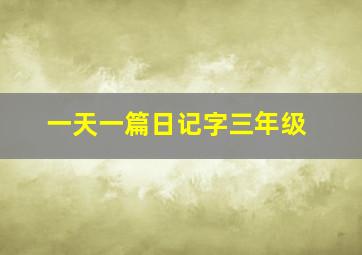 一天一篇日记字三年级